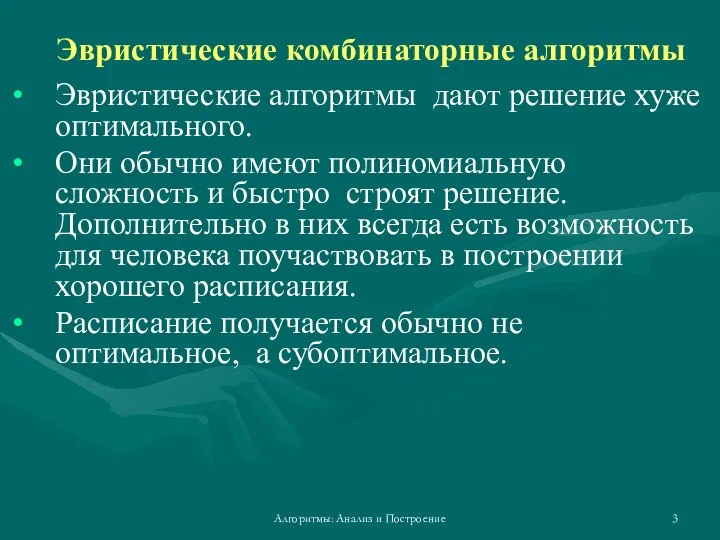 Эвристические комбинаторные алгоритмы

• Эвристические алгоритмы дают решение хуже оптимального.

• Они обычно имеют полиномиальную сложность и быстро строят решение. Дополнительно в них всегда есть возможность для человека поучаствовать в построении хорошего расписания.

• Расписание получается обычно не оптимальное, а субоптимальное.

Алгоритмы: Анализ и Построение

3